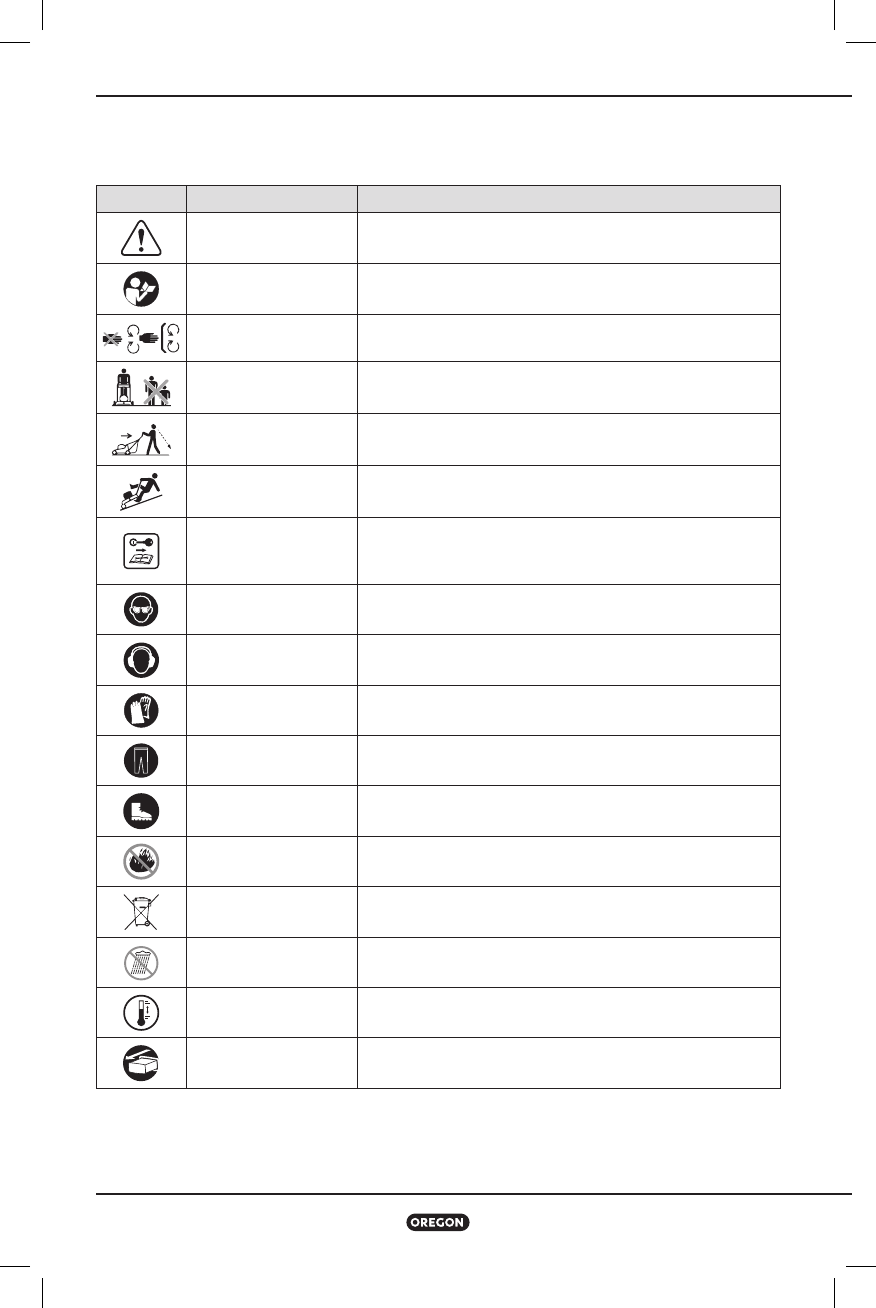 OREGON